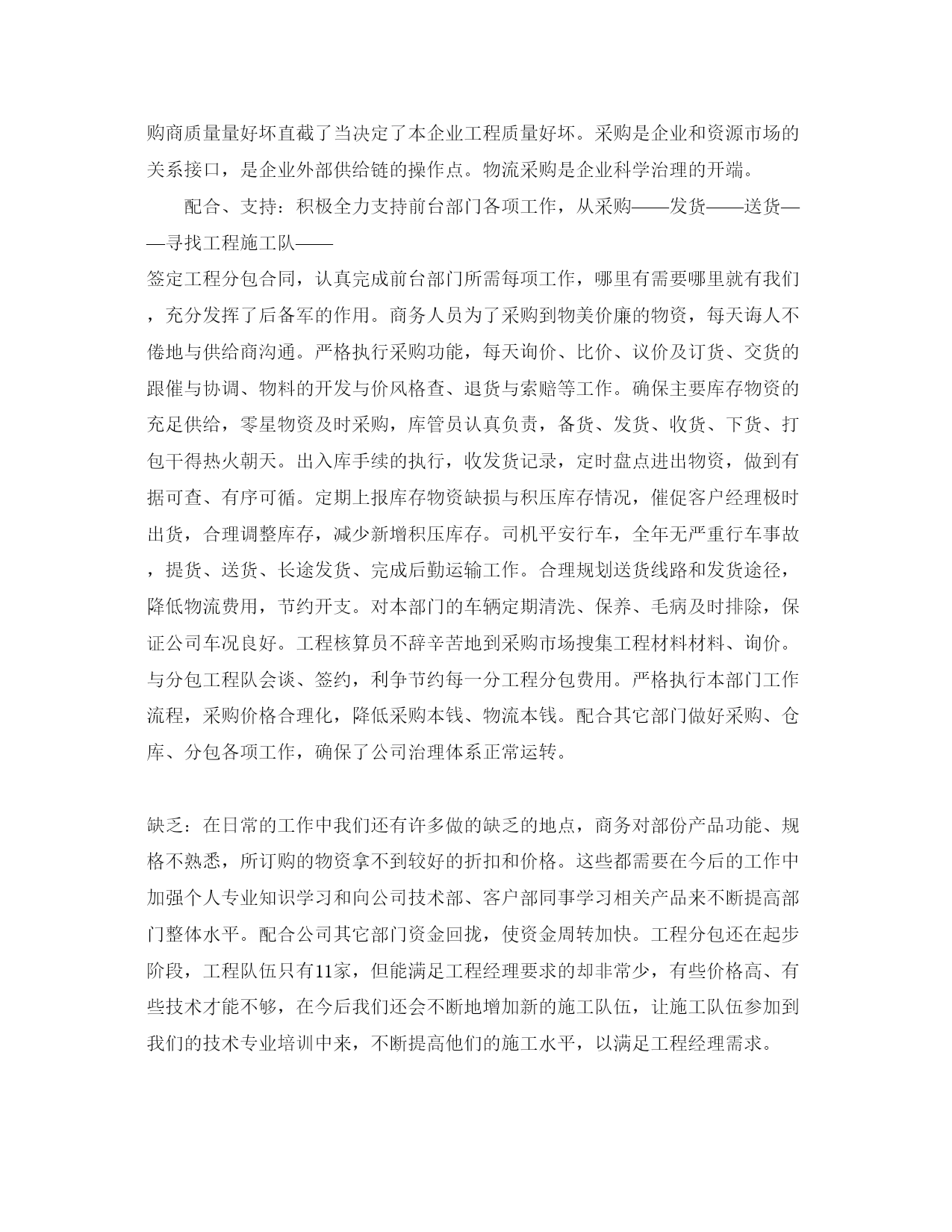 购商质量量好坏直截了当决定了本企业工程质量好坏。采购是企业和资源市场的关系接口，是企业外部供给链的操作点。物流采购是企业科学治理的开端。

配合、支持：积极全力支持前台部门各项工作，从采购——发货——送货——寻找工程施工队——
签定工程分包合同，认真完成前台部门所需每项工作，哪里有需要哪里就有我们，充分发挥了后备军的作用。商务人员为了采购到物美价廉的物资，每天诲人不倦地与供给商沟通。严格执行采购功能，每天询价、比价、议价及订货、交货的跟催与协调、物料的开发与价风格查、退货与索赔等工作。确保主要库存物资的充足供给，零星物资及时采购，库管员认真负责，备货、发货、收货、下货、打包干得热火朝天。出入库手续的执行，收发货记录，定时盘点进出物资，做到有据可查、有序可循。定期上报库存物资缺损与积压库存情况，催促客户经理极时出货，合理调整库存，减少新增积压库存。司机平安行车，全年无严重行车事故，提货、送货、长途发货、完成后勤运输工作。合理规划送货线路和发货途径，降低物流费用，节约开支。对本部门的车辆定期清洗、保养、毛病及时排除，保证公司车况良好。工程核算员不辞辛苦地到采购市场搜集工程材料材料、询价。与分包工程队会谈、签约，利争节约每一分工程分包费用。严格执行本部门工作流程，采购价格合理化，降低采购本钱、物流本钱。配合其它部门做好采购、仓库、分包各项工作，确保了公司治理体系正常运转。

缺乏：在日常的工作中我们还有许多做的缺乏的地点，商务对部份产品功能、规格不熟悉，所订购的物资拿不到较好的折扣和价格。这些都需要在今后的工作中加强个人专业知识学习和向公司技术部、客户部同事学习相关产品来不断提高部门整体水平。配合公司其它部门资金回拢，使资金周转加快。工程分包还在起步阶段，工程队伍只有11家，但能满足工程经理要求的却非常少，有些价格高、有些技术才能不够，在今后我们还会不断地增加新的施工队伍，让施工队伍参加到我们的技术专业培训中来，不断提高他们的施工水平，以满足工程经理需求。